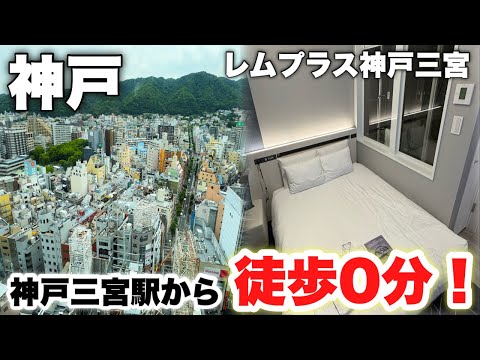 神戸

レムプラス神戸三宮

神戸三宮駅から

徒歩0分！